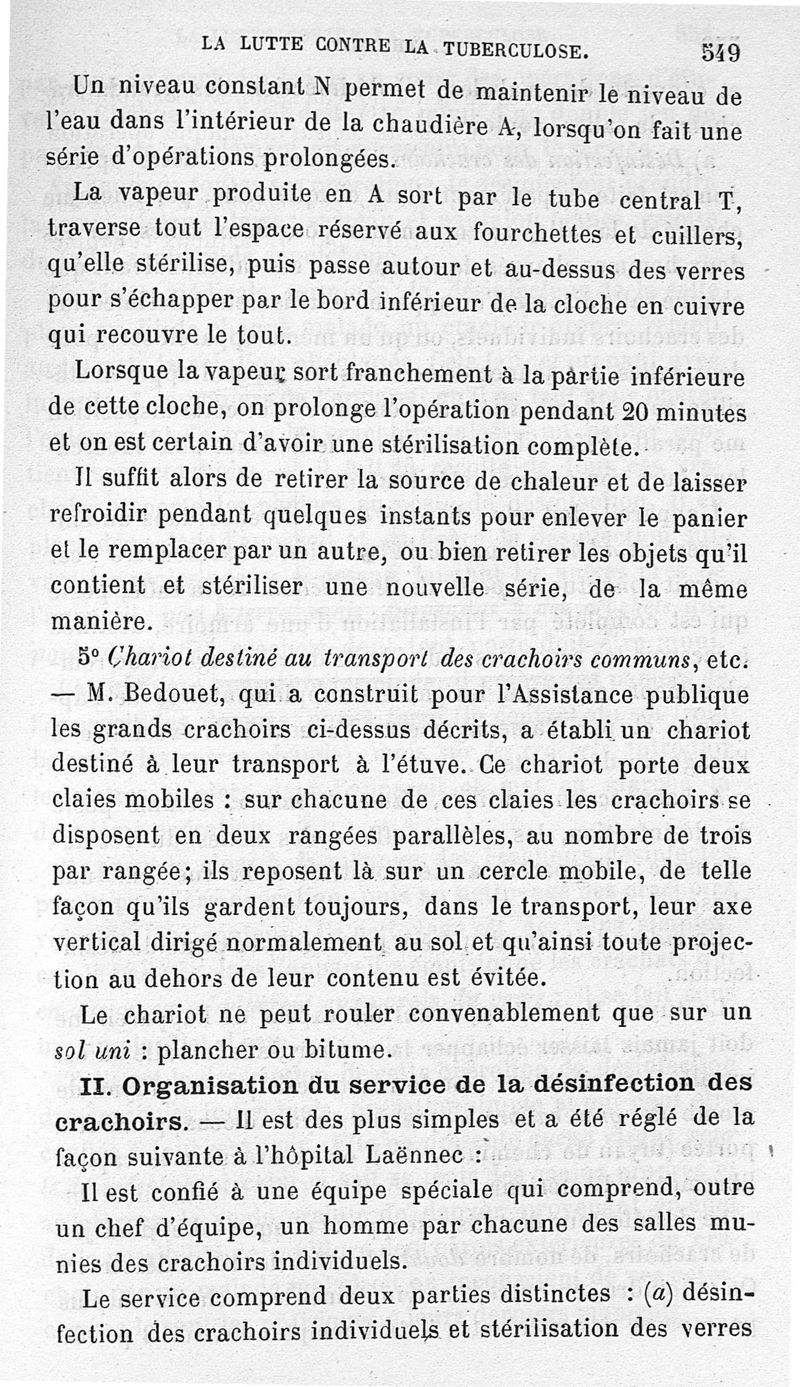 LA LUTTE CONTRE LA TUBERCULOSE. 549

Un niveau constant N permet de maintenir le niveau de l'eau dans l'intérieur de la chaudière A, lorsqu'on fait une série d'opérations prolongées.

La vapeur produite en A sort par le tube central T, traverse tout l'espace réservé aux fourchettes et cuillers, qu'elle stérilise, puis passe autour et au-dessus des verres pour s'échapper par le bord inférieur de la cloche en cuivre qui recouvre le tout.

Lorsque la vapeur sort franchement à la partie inférieure de cette cloche, on prolonge l'opération pendant 20 minutes et on est certain d'avoir une stérilisation complète.

Il suffit alors de retirer la source de chaleur et de laisser refroidir pendant quelques instants pour enlever le panier et le remplacer par un autre, ou bien retirer les objets qu'il contient et stériliser une nouvelle série, de la même manière.

5° Chariot destiné au transport des crachoirs communs, etc. — M. Bedouet, qui a construit pour l'Assistance publique les grands crachoirs ci-dessus décrits, a établi un chariot destiné à leur transport à l'étuve. Ce chariot porte deux claies mobiles : sur chacune de ces claies les crachoirs se disposent en deux rangées parallèles, au nombre de trois par rangée; ils reposent là sur un cercle mobile, de telle façon qu'ils gardent toujours, dans le transport, leur axe vertical dirigé normalement au sol et qu'ainsi toute projection au dehors de leur contenu est évitée.

Le chariot ne peut rouler convenablement que sur un sol uni : plancher ou bitume.

II. Organisation du service de la désinfection des crachoirs. — Il est des plus simples et a été réglé de la façon suivante à l'hôpital Laënnec :

Il est confié à une équipe spéciale qui comprend, outre un chef d'équipe, un homme par chacune des salles munies des crachoirs individuels.

Le service comprend deux parties distinctes : (a) désinfection des crachoirs individuels et stérilisation des verres